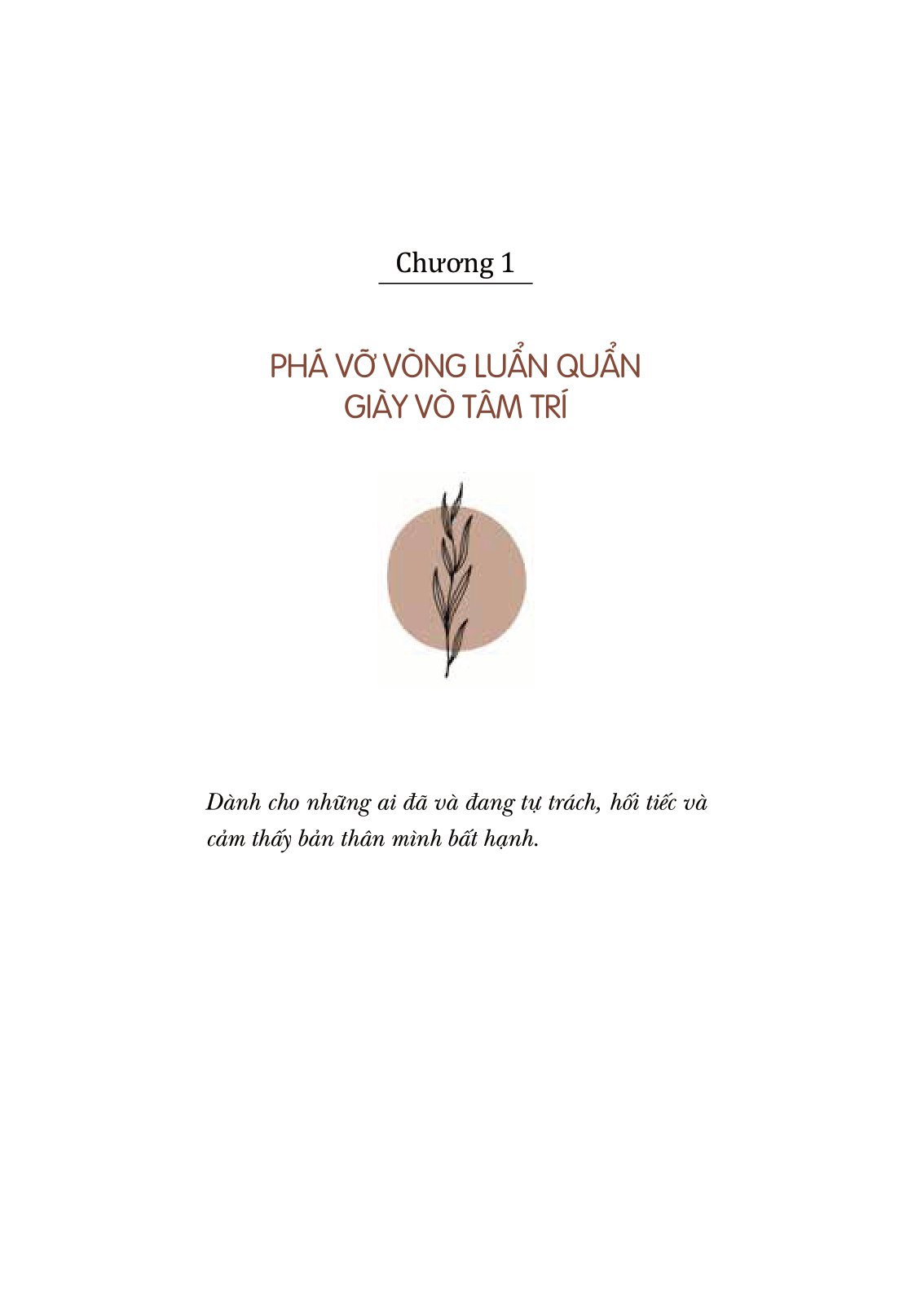 Chương 1

PHÁ VỠ VÒNG LUẨN QUẨN
GIÀY VÒ TÂM TRÍ

Dành cho những ai đã và đang tự trách, hối tiếc và cảm thấy bản thân mình bất hạnh.